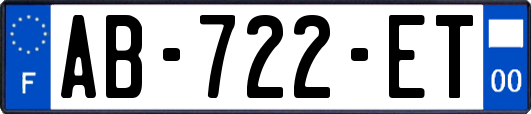 F
AB-722-ET
00